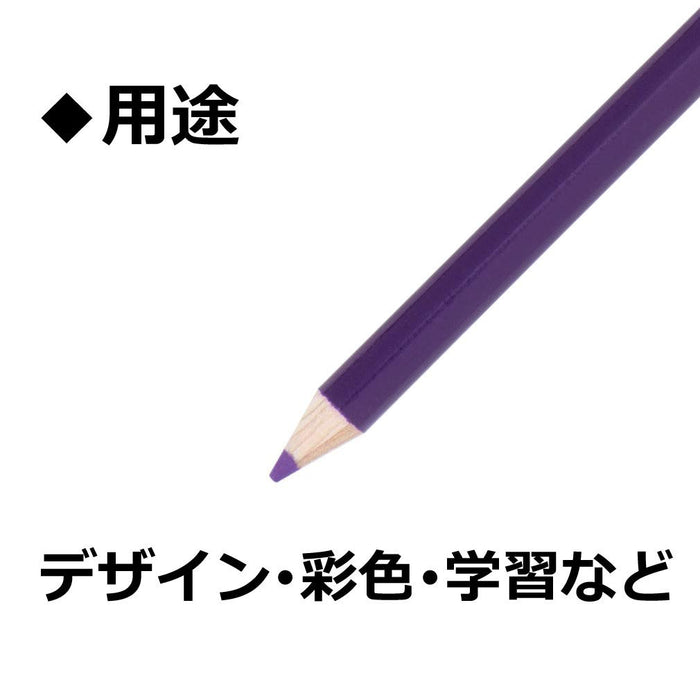 ◆用途

デザイン・彩色・学習など